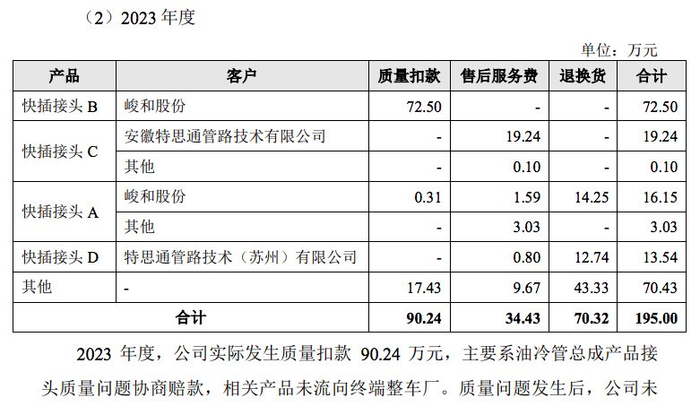 （2）2023年度

单位：万元

| 产品 | 客户 | 质量扣款 | 售后服务费 | 退换货 | 合计 |
|---|---|---|---|---|---|
| 快插接头B | 峻和股份 | 72.50 | - | - | 72.50 |
| 快插接头C | 安徽特思通管路技术有限公司 | - | 19.24 | - | 19.24 |
| | 其他 | - | 0.10 | - | 0.10 |
| 快插接头A | 峻和股份 | 0.31 | 1.59 | 14.25 | 16.15 |
| | 其他 | - | 3.03 | - | 3.03 |
| 快插接头D | 特思通管路技术（苏州）有限公司 | - | 0.80 | 12.74 | 13.54 |
| 其他 | - | 17.43 | 9.67 | 43.33 | 70.43 |
| 合计 | | 90.24 | 34.43 | 70.32 | 195.00 |

2023年度，公司实际发生质量扣款90.24万元，主要系油冷管总成产品接头质量问题协商赔款，相关产品未流向终端整车厂。质量问题发生后，公司未